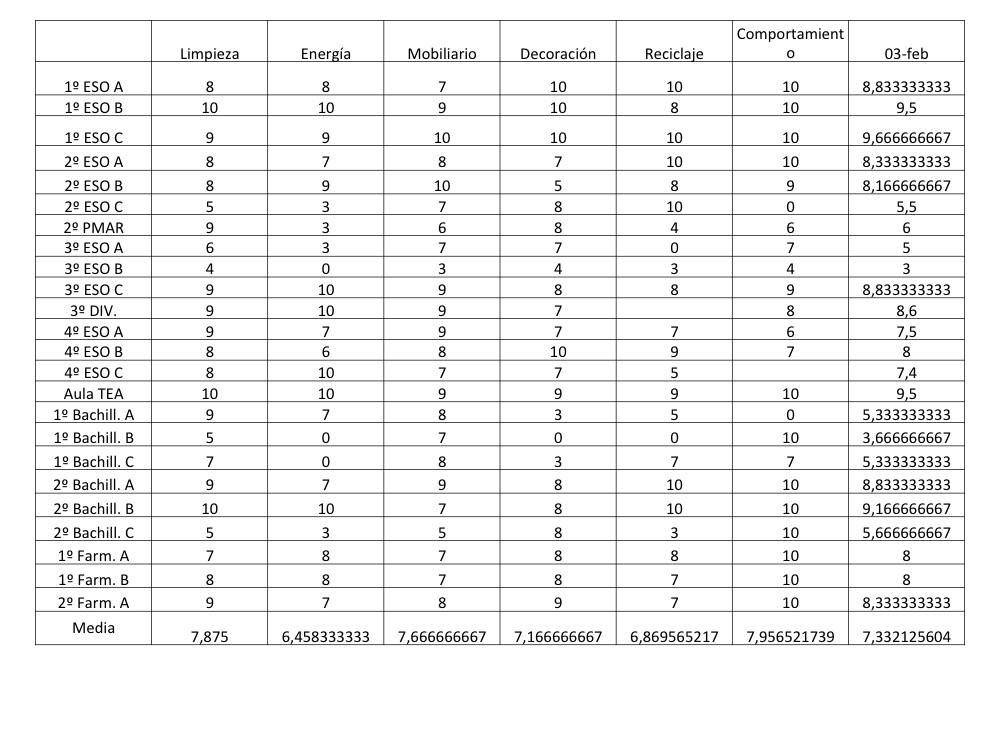 | | Limpieza | Energía | Mobiliario | Decoración | Reciclaje | Comportamiento | 03-feb |
|---|---|---|---|---|---|---|---|
| 1º ESO A | 8 | 8 | 7 | 10 | 10 | 10 | 8,833333333 |
| 1º ESO B | 10 | 10 | 9 | 10 | 8 | 10 | 9,5 |
| 1º ESO C | 9 | 9 | 10 | 10 | 10 | 10 | 9,666666667 |
| 2º ESO A | 8 | 7 | 8 | 7 | 10 | 10 | 8,333333333 |
| 2º ESO B | 8 | 9 | 10 | 5 | 8 | 9 | 8,166666667 |
| 2º ESO C | 5 | 3 | 7 | 8 | 10 | 0 | 5,5 |
| 2º PMAR | 9 | 3 | 6 | 8 | 4 | 6 | 6 |
| 3º ESO A | 6 | 3 | 7 | 7 | 0 | 7 | 5 |
| 3º ESO B | 4 | 0 | 3 | 4 | 3 | 4 | 3 |
| 3º ESO C | 9 | 10 | 9 | 8 | 8 | 9 | 8,833333333 |
| 3º DIV. | 9 | 10 | 9 | 7 | | 8 | 8,6 |
| 4º ESO A | 9 | 7 | 9 | 7 | 7 | 6 | 7,5 |
| 4º ESO B | 8 | 6 | 8 | 10 | 9 | 7 | 8 |
| 4º ESO C | 8 | 10 | 7 | 7 | 5 | | 7,4 |
| Aula TEA | 10 | 10 | 9 | 9 | 9 | 10 | 9,5 |
| 1º Bachill. A | 9 | 7 | 8 | 3 | 5 | 0 | 5,333333333 |
| 1º Bachill. B | 5 | 0 | 7 | 0 | 0 | 10 | 3,666666667 |
| 1º Bachill. C | 7 | 0 | 8 | 3 | 7 | 7 | 5,333333333 |
| 2º Bachill. A | 9 | 7 | 9 | 8 | 10 | 10 | 8,833333333 |
| 2º Bachill. B | 10 | 10 | 7 | 8 | 10 | 10 | 9,166666667 |
| 2º Bachill. C | 5 | 3 | 5 | 8 | 3 | 10 | 5,666666667 |
| 1º Farm. A | 7 | 8 | 7 | 8 | 8 | 10 | 8 |
| 1º Farm. B | 8 | 8 | 7 | 8 | 7 | 10 | 8 |
| 2º Farm. A | 9 | 7 | 8 | 9 | 7 | 10 | 8,333333333 |
| Media | 7,875 | 6,458333333 | 7,666666667 | 7,166666667 | 6,869565217 | 7,956521739 | 7,332125604 |